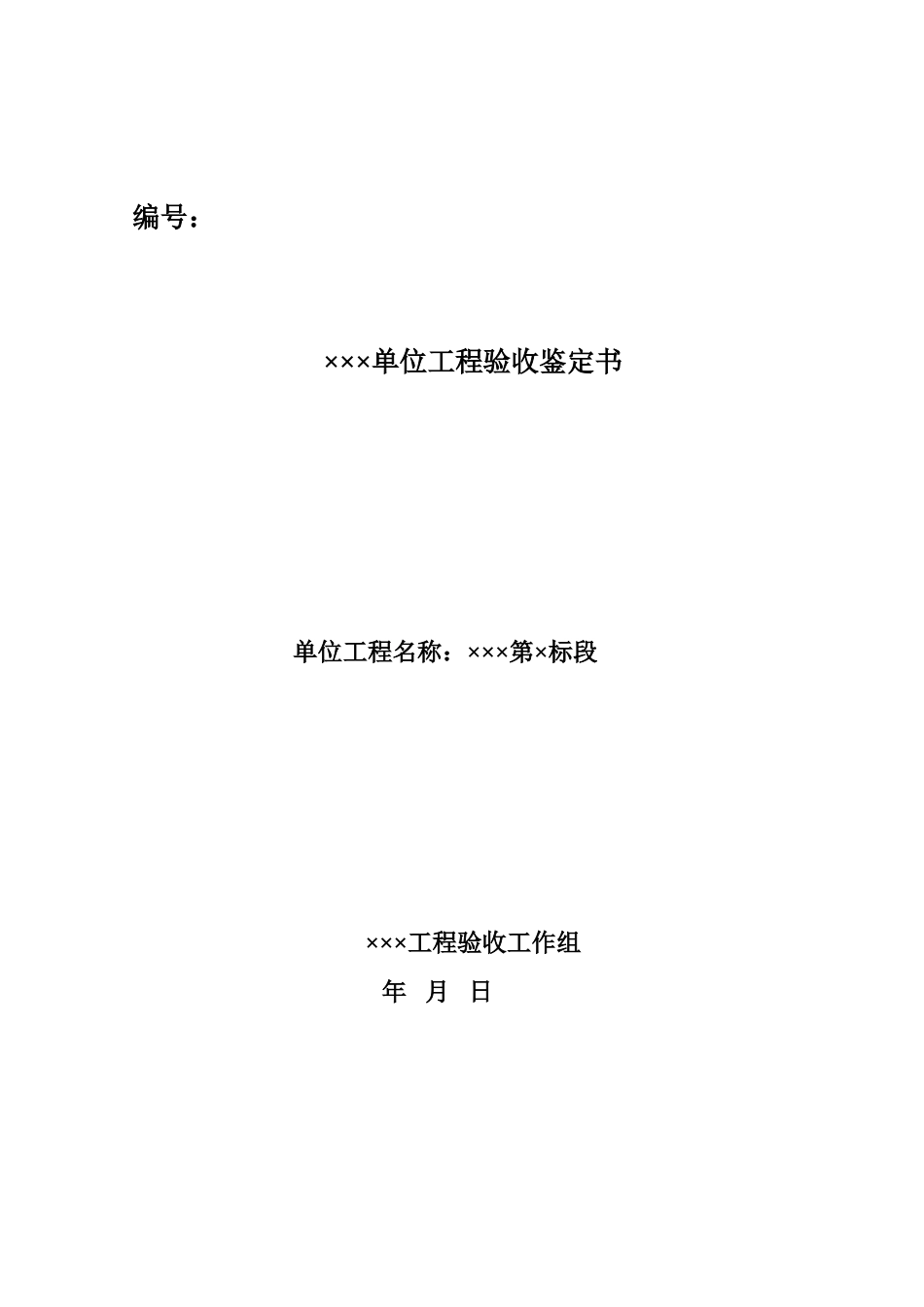 编号：

×××单位工程验收鉴定书

单位工程名称：×××第×标段

×××工程验收工作组

年 月 日